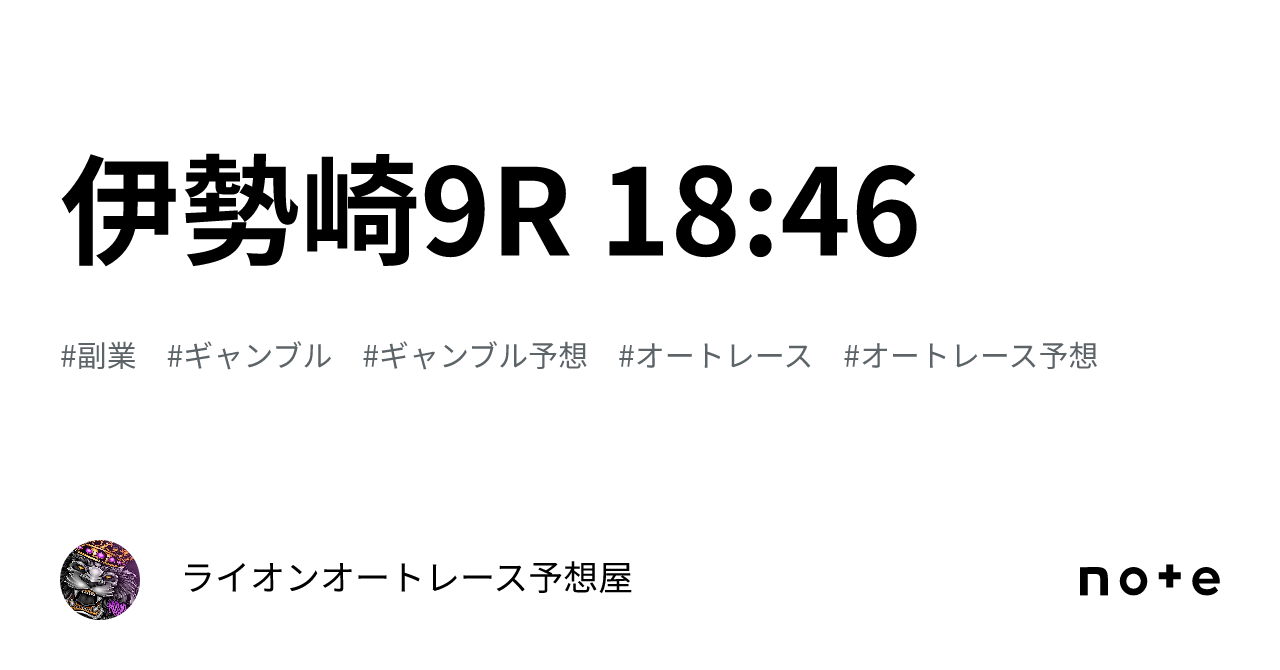 伊勢崎9R 18:46

#副業 #ギャンブル #ギャンブル予想 #オートレース #オートレース予想

ライオンオートレース予想屋

note